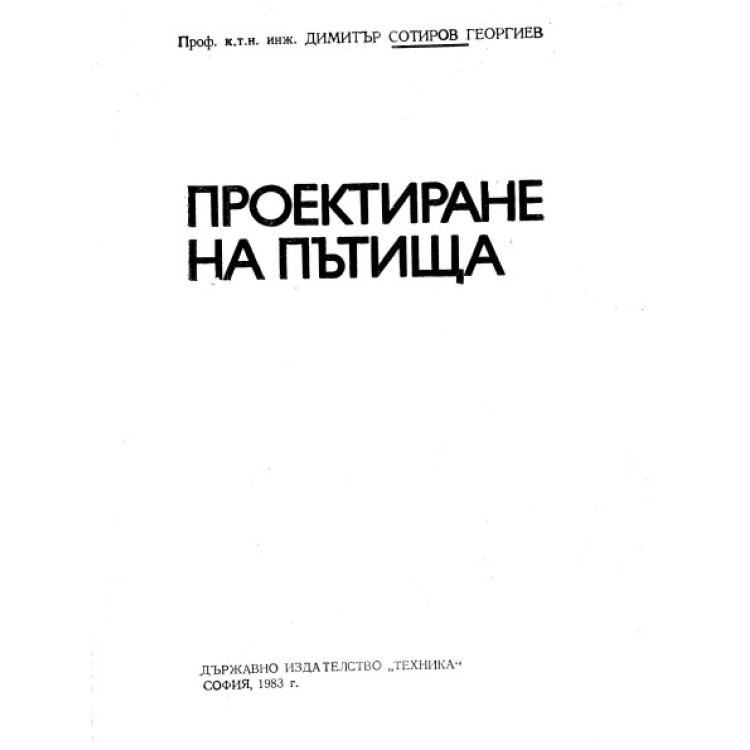 Проф. к.т.н. инж. ДИМИТЪР СОТИРОВ ГЕОРГИЕВ

ПРОЕКТИРАНЕ НА ПЪТИЩА

ДЪРЖАВНО ИЗДАТЕЛСТВО „ТЕХНИКА“
СОФИЯ, 1983 г.